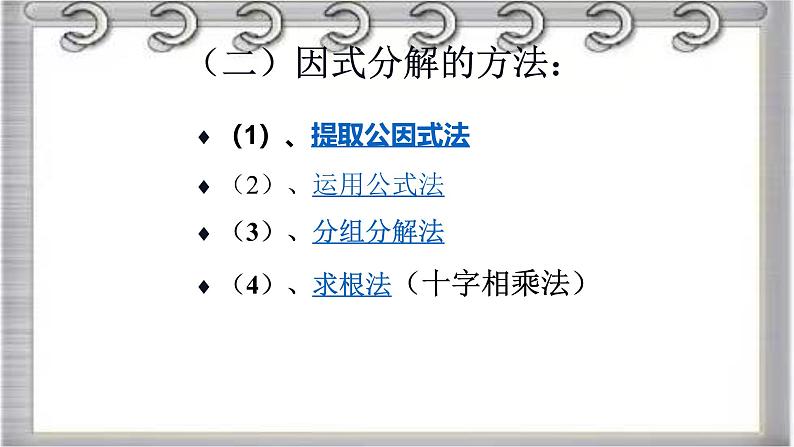 （二）因式分解的方法：

♦ (1) 、提取公因式法
♦ （2）、运用公式法
♦ （3）、分组分解法
♦ （4）、求根法（十字相乘法）